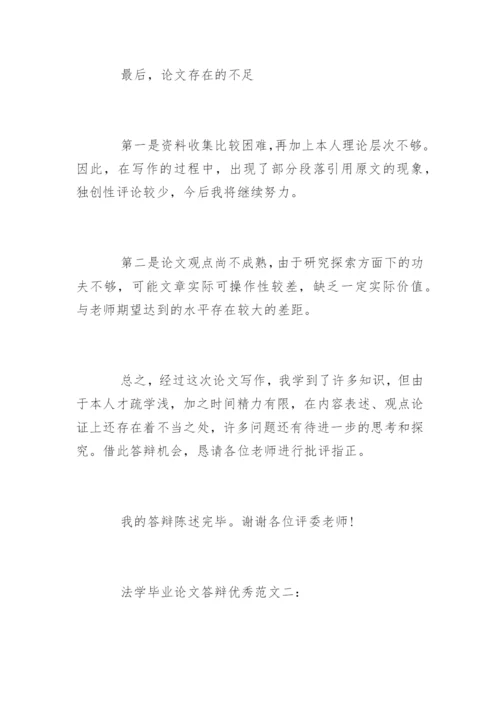 最后，论文存在的不足

第一是资料收集比较困难,再加上本人理论层次不够。因此，在写作的过程中，出现了部分段落引用原文的现象，独创性评论较少，今后我将继续努力。

第二是论文观点尚不成熟，由于研究探索方面下的功夫不够，可能文章实际可操作性较差，缺乏一定实际价值。与老师期望达到的水平存在较大的差距。

总之，经过这次论文写作，我学到了许多知识，但由于本人才疏学浅，加之时间精力有限，在内容表述、观点论证上还存在着不当之处，许多问题还有待进一步的思考和探究。借此答辩机会，恳请各位老师进行批评指正。

我的答辩陈述完毕。谢谢各位评委老师!

法学毕业论文答辩优秀范文二：